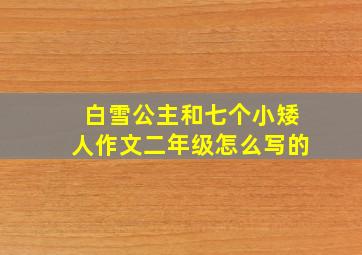 白雪公主和七个小矮人作文二年级怎么写的